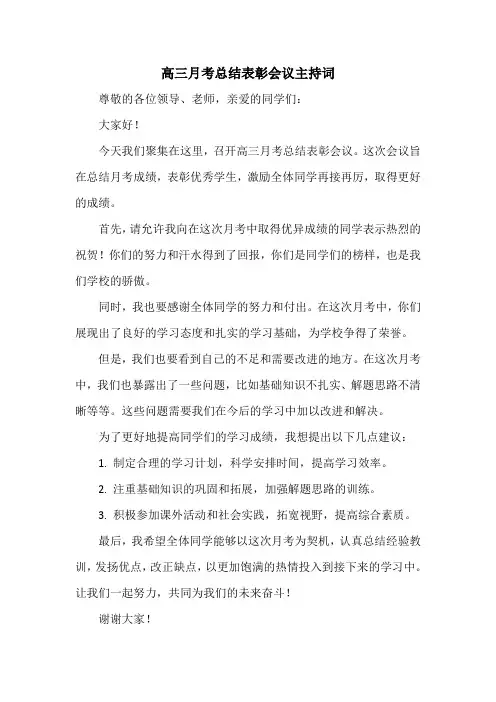 高三月考总结表彰会议主持词

尊敬的各位领导、老师，亲爱的同学们：

大家好！

今天我们聚集在这里，召开高三月考总结表彰会议。这次会议旨在总结月考成绩，表彰优秀学生，激励全体同学再接再厉，取得更好的成绩。

首先，请允许我向在这次月考中取得优异成绩的同学表示热烈的祝贺！你们的努力和汗水得到了回报，你们是同学们的榜样，也是我们学校的骄傲。

同时，我也要感谢全体同学的努力和付出。在这次月考中，你们展现出了良好的学习态度和扎实的学习基础，为学校争得了荣誉。

但是，我们也要看到自己的不足和需要改进的地方。在这次月考中，我们也暴露出了一些问题，比如基础知识不扎实、解题思路不清晰等等。这些问题需要我们在今后的学习中加以改进和解决。

为了更好地提高同学们的学习成绩，我想提出以下几点建议：

1. 制定合理的学习计划，科学安排时间，提高学习效率。

2. 注重基础知识的巩固和拓展，加强解题思路的训练。

3. 积极参加课外活动和社会实践，拓宽视野，提高综合素质。

最后，我希望全体同学能够以这次月考为契机，认真总结经验教训，发扬优点，改正缺点，以更加饱满的热情投入到接下来的学习中。让我们一起努力，共同为我们的未来奋斗！

谢谢大家！